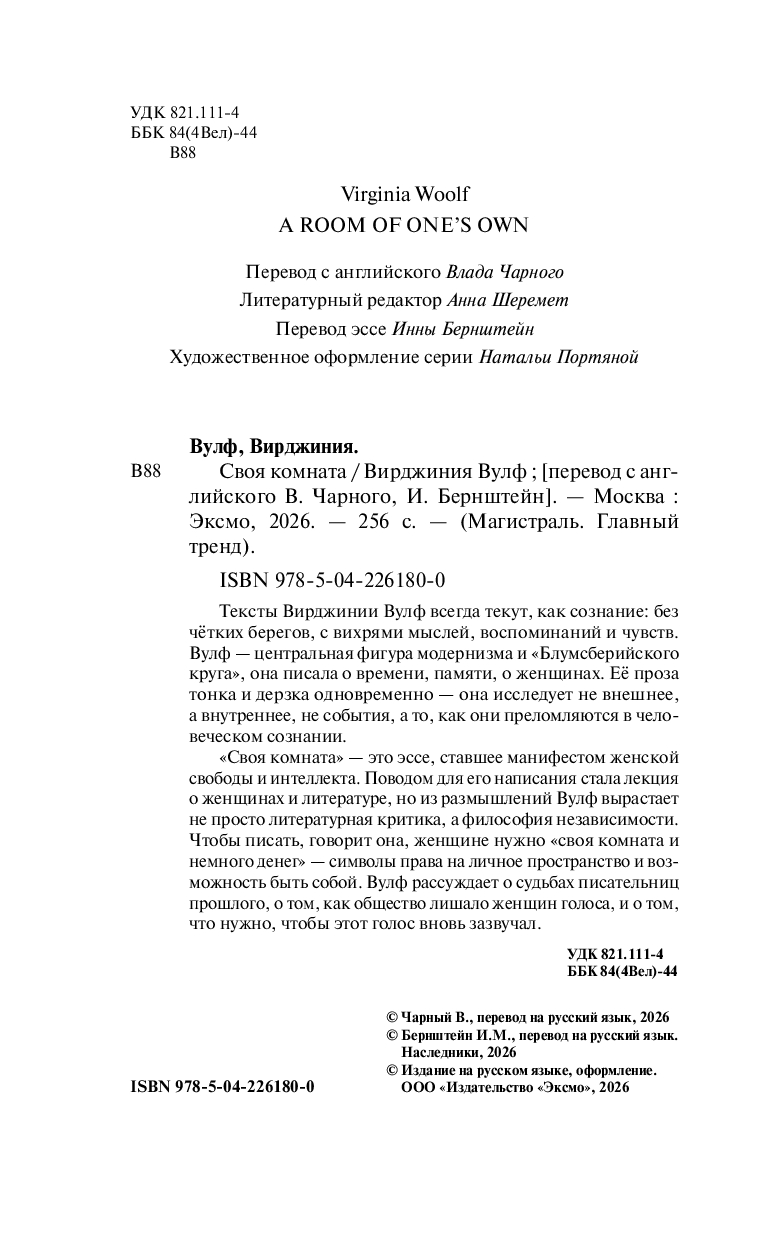 УДК 821.111-4
ББК 84(4Вел)-44
В88

Virginia Woolf
A ROOM OF ONE'S OWN

Перевод с английского Влада Чарного
Литературный редактор Анна Шеремет
Перевод эссе Инны Бернштейн
Художественное оформление серии Натальи Портяной

Вулф, Вирджиния.
В88 Своя комната / Вирджиния Вулф ; [перевод с английского В. Чарного, И. Бернштейн]. — Москва : Эксмо, 2026. — 256 с. — (Магистраль. Главный тренд).

ISBN 978-5-04-226180-0

Тексты Вирджинии Вулф всегда текут, как сознание: без чётких берегов, с вихрями мыслей, воспоминаний и чувств. Вулф — центральная фигура модернизма и «Блумсберийского круга», она писала о времени, памяти, о женщинах. Её проза тонка и дерзка одновременно — она исследует не внешнее, а внутреннее, не события, а то, как они преломляются в человеческом сознании.

«Своя комната» — это эссе, ставшее манифестом женской свободы и интеллекта. Поводом для его написания стала лекция о женщинах и литературе, но из размышлений Вулф вырастает не просто литературная критика, а философия независимости. Чтобы писать, говорит она, женщине нужно «своя комната и немного денег» — символы права на личное пространство и возможность быть собой. Вулф рассуждает о судьбах писательниц прошлого, о том, как общество лишало женщин голоса, и о том, что нужно, чтобы этот голос вновь зазвучал.

УДК 821.111-4
ББК 84(4Вел)-44

© Чарный В., перевод на русский язык, 2026
© Бернштейн И.М., перевод на русский язык. Наследники, 2026
© Издание на русском языке, оформление. ООО «Издательство «Эксмо», 2026

ISBN 978-5-04-226180-0